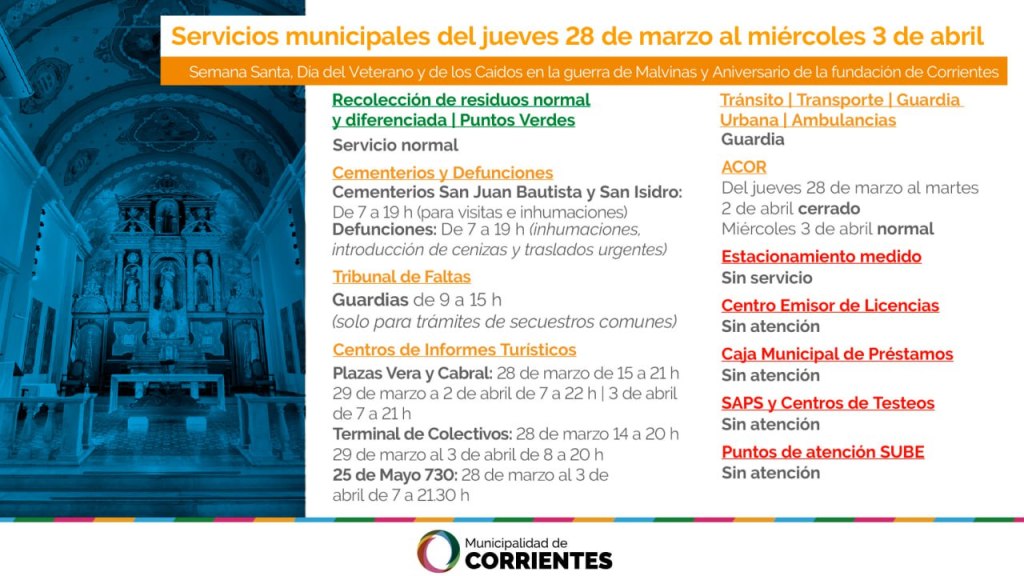 Servicios municipales del jueves 28 de marzo al miércoles 3 de abril

Semana Santa, Día del Veterano y de los Caídos en la guerra de Malvinas y Aniversario de la fundación de Corrientes

Recolección de residuos normal y diferenciada | Puntos Verdes
Servicio normal

Cementerios y Defunciones
Cementerios San Juan Bautista y San Isidro: De 7 a 19 h (para visitas e inhumaciones)
Defunciones: De 7 a 19 h (inhumaciones, introducción de cenizas y traslados urgentes)

Tribunal de Faltas
Guardias de 9 a 15 h
(solo para trámites de secuestros comunes)

Centros de Informes Turísticos
Plazas Vera y Cabral: 28 de marzo de 15 a 21 h 29 de marzo a 2 de abril de 7 a 22 h | 3 de abril de 7 a 21 h
Terminal de Colectivos: 28 de marzo 14 a 20 h 29 de marzo al 3 de abril de 8 a 20 h
25 de Mayo 730: 28 de marzo al 3 de abril de 7 a 21.30 h

Tránsito | Transporte | Guardia Urbana | Ambulancias
Guardia

ACOR
Del jueves 28 de marzo al martes 2 de abril cerrado
Miércoles 3 de abril normal

Estacionamiento medido
Sin servicio

Centro Emisor de Licencias
Sin atención

Caja Municipal de Préstamos
Sin atención

SAPS y Centros de Testeos
Sin atención

Puntos de atención SUBE
Sin atención

Municipalidad de
CORRIENTES